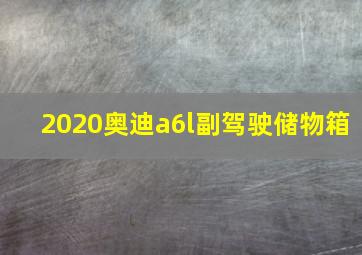 2020奥迪a6l副驾驶储物箱